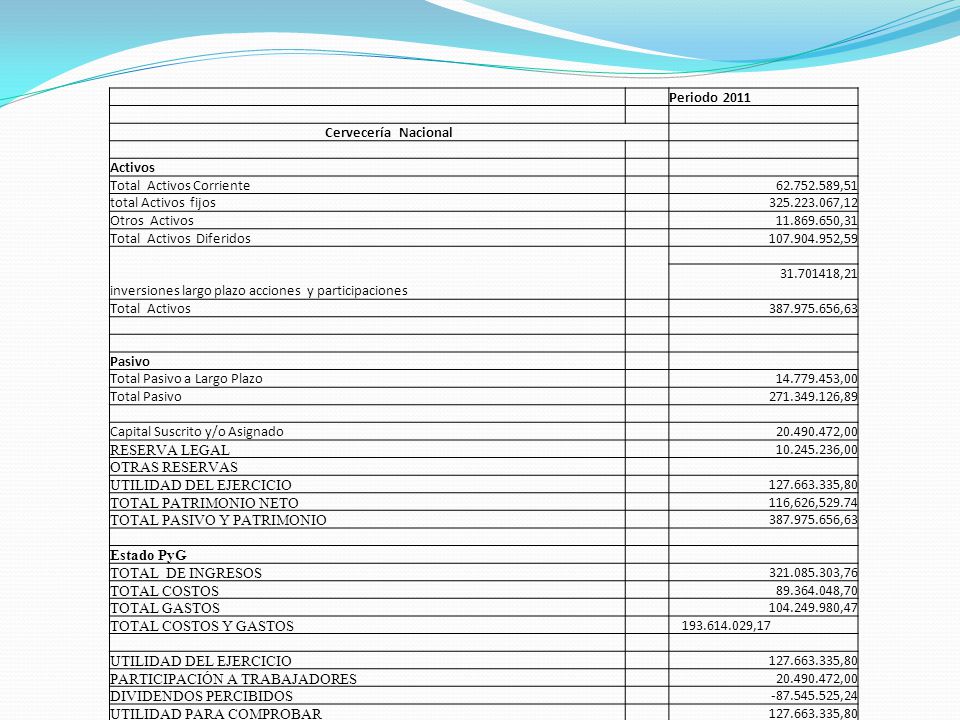 |  |  | Periodo 2011 |
|---|---|---|
|  |  |  |
| Cervecería Nacional |  |  |
|  |  |  |
| Activos |  |  |
| Total Activos Corriente |  | 62.752.589,51 |
| total Activos fijos |  | 325.223.067,12 |
| Otros Activos |  | 11.869.650,31 |
| Total Activos Diferidos |  | 107.904.952,59 |
| inversiones largo plazo acciones y participaciones |  | 31.701418,21 |
| Total Activos |  | 387.975.656,63 |
|  |  |  |
|  |  |  |
| Pasivo |  |  |
| Total Pasivo a Largo Plazo |  | 14.779.453,00 |
| Total Pasivo |  | 271.349.126,89 |
|  |  |  |
| Capital Suscrito y/o Asignado |  | 20.490.472,00 |
| RESERVA LEGAL |  | 10.245.236,00 |
| OTRAS RESERVAS |  |  |
| UTILIDAD DEL EJERCICIO |  | 127.663.335,80 |
| TOTAL PATRIMONIO NETO |  | 116,626,529.74 |
| TOTAL PASIVO Y PATRIMONIO |  | 387.975.656,63 |
|  |  |  |
| Estado PyG |  |  |
| TOTAL DE INGRESOS |  | 321.085.303,76 |
| TOTAL COSTOS |  | 89.364.048,70 |
| TOTAL GASTOS |  | 104.249.980,47 |
| TOTAL COSTOS Y GASTOS |  | 193.614.029,17 |
|  |  |  |
| UTILIDAD DEL EJERCICIO |  | 127.663.335,80 |
| PARTICIPACIÓN A TRABAJADORES |  | 20.490.472,00 |
| DIVIDENDOS PERCIBIDOS |  | -87.545.525,24 |
| UTILIDAD PARA COMPROBAR |  | 127.663.335,80 |